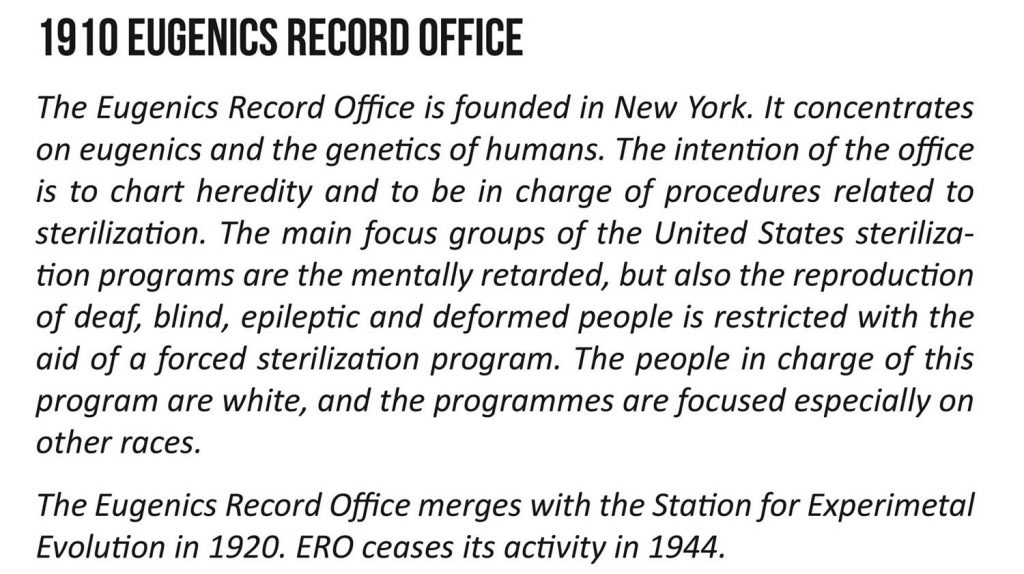 1910 EUGENICS RECORD OFFICE

The Eugenics Record Office is founded in New York. It concentrates on eugenics and the genetics of humans. The intention of the office is to chart heredity and to be in charge of procedures related to sterilization. The main focus groups of the United States sterilization programs are the mentally retarded, but also the reproduction of deaf, blind, epileptic and deformed people is restricted with the aid of a forced sterilization program. The people in charge of this program are white, and the programmes are focused especially on other races.

The Eugenics Record Office merges with the Station for Experimetal Evolution in 1920. ERO ceases its activity in 1944.